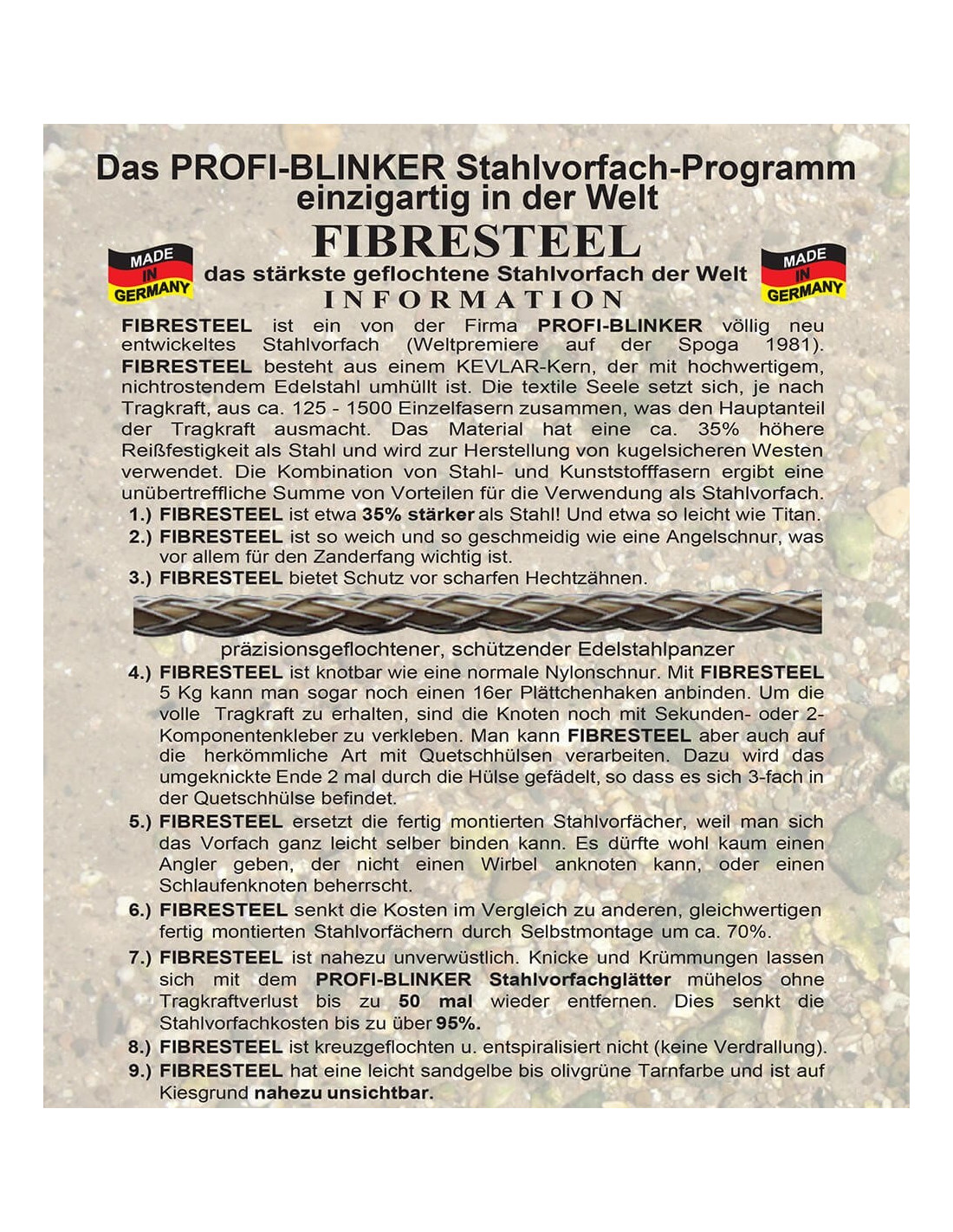 Das PROFI-BLINKER Stahlvorfach-Programm einzigartig in der Welt

FIBRESTEEL

MADE IN GERMANY

das stärkste geflochtene Stahlvorfach der Welt

MADE IN GERMANY

INFORMATION

FIBRESTEEL ist ein von der Firma PROFI-BLINKER völlig neu entwickeltes Stahlvorfach (Weltpremiere auf der Spoga 1981). FIBRESTEEL besteht aus einem KEVLAR-Kern, der mit hochwertigem, nichtrostendem Edelstahl umhüllt ist. Die textile Seele setzt sich, je nach Tragkraft, aus ca. 125 - 1500 Einzelfasern zusammen, was den Hauptanteil der Tragkraft ausmacht. Das Material hat eine ca. 35% höhere Reißfestigkeit als Stahl und wird zur Herstellung von kugelsicheren Westen verwendet. Die Kombination von Stahl- und Kunststofffasern ergibt eine unübertreffliche Summe von Vorteilen für die Verwendung als Stahlvorfach.

1.) FIBRESTEEL ist etwa 35% stärker als Stahl! Und etwa so leicht wie Titan.

2.) FIBRESTEEL ist so weich und so geschmeidig wie eine Angelschnur, was vor allem für den Zanderfang wichtig ist.

3.) FIBRESTEEL bietet Schutz vor scharfen Hechtzähnen.

präzisionsgeflochtener, schützender Edelstahlpanzer

4.) FIBRESTEEL ist knotbar wie eine normale Nylonschnur. Mit FIBRESTEEL 5 Kg kann man sogar noch einen 16er Plättchenhaken anbinden. Um die volle Tragkraft zu erhalten, sind die Knoten noch mit Sekunden- oder 2-Komponentenkleber zu verkleben. Man kann FIBRESTEEL aber auch auf die herkömmliche Art mit Quetschhülsen verarbeiten. Dazu wird das umgeknickte Ende 2 mal durch die Hülse gefädelt, so dass es sich 3-fach in der Quetschhülse befindet.

5.) FIBRESTEEL ersetzt die fertig montierten Stahlvorfächer, weil man sich das Vorfach ganz leicht selber binden kann. Es dürfte wohl kaum einen Angler geben, der nicht einen Wirbel anknoten kann, oder einen Schlaufenknoten beherrscht.

6.) FIBRESTEEL senkt die Kosten im Vergleich zu anderen, gleichwertigen fertig montierten Stahlvorfächern durch Selbstmontage um ca. 70%.

7.) FIBRESTEEL ist nahezu unverwüstlich. Knicke und Krümmungen lassen sich mit dem PROFI-BLINKER Stahlvorfachglätter mühelos ohne Tragkraftverlust bis zu 50 mal wieder entfernen. Dies senkt die Stahlvorfachkosten bis zu über 95%.

8.) FIBRESTEEL ist kreuzgeflochten u. entspiralisiert nicht (keine Verdrallung).

9.) FIBRESTEEL hat eine leicht sandgelbe bis olivgrüne Tarnfarbe und ist auf Kiesgrund nahezu unsichtbar.